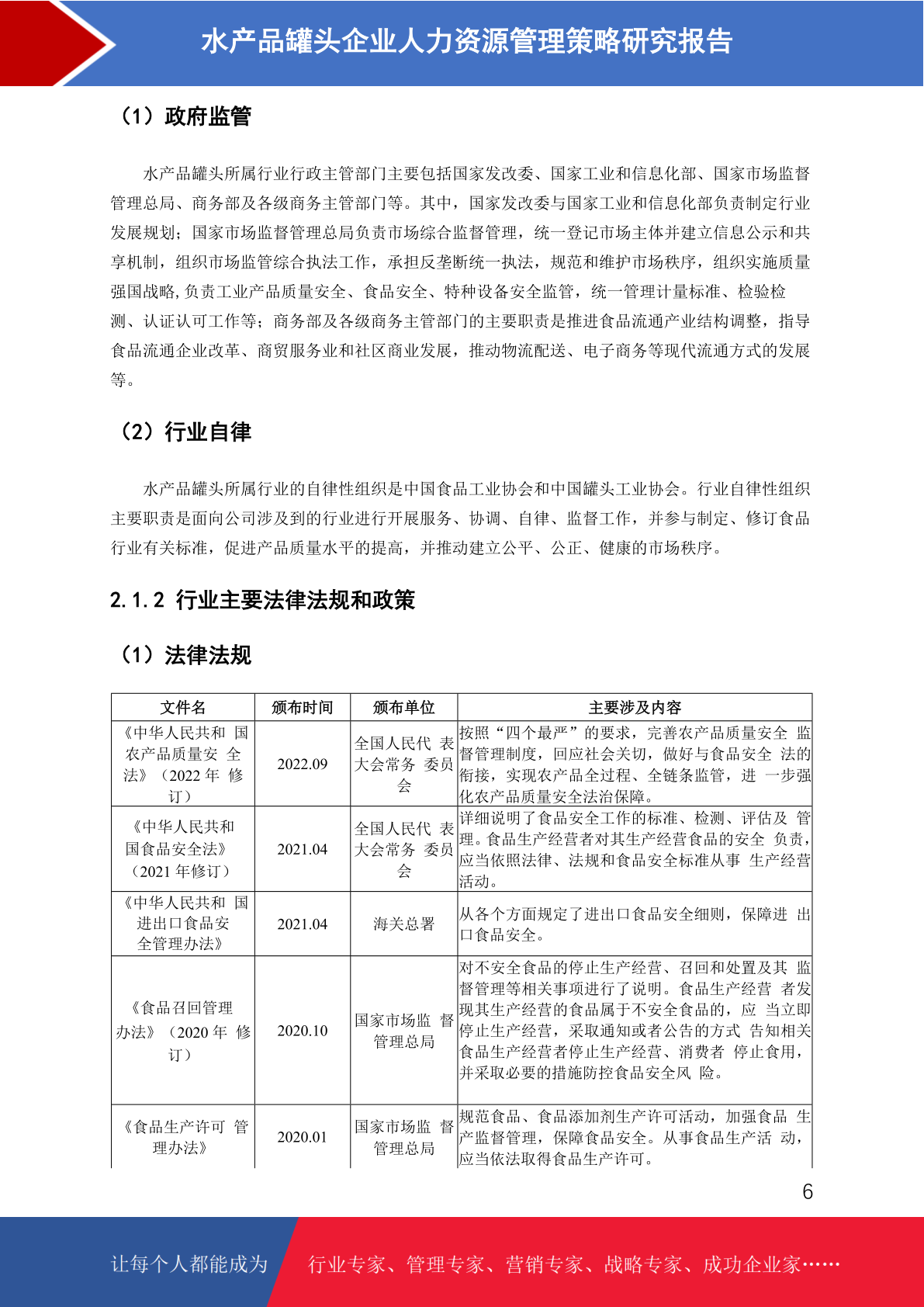 水产品罐头企业人力资源管理策略研究报告

（1）政府监管

水产品罐头所属行业行政主管部门主要包括国家发改委、国家工业和信息化部、国家市场监督管理总局、商务部及各级商务主管部门等。其中，国家发改委与国家工业和信息化部负责制定行业发展规划；国家市场监督管理总局负责市场综合监督管理，统一登记市场主体并建立信息公示和共享机制，组织市场监管综合执法工作，承担反垄断统一执法，规范和维护市场秩序，组织实施质量强国战略，负责工业产品质量安全、食品安全、特种设备安全监管，统一管理计量标准、检验检测、认证认可工作等；商务部及各级商务主管部门的主要职责是推进食品流通产业结构调整，指导食品流通企业改革、商贸服务业和社区商业发展，推动物流配送、电子商务等现代流通方式的发展等。

（2）行业自律

水产品罐头所属行业的自律性组织是中国食品工业协会和中国罐头工业协会。行业自律性组织主要职责是面向公司涉及到的行业进行开展服务、协调、自律、监督工作，并参与制定、修订食品行业有关标准，促进产品质量水平的提高，并推动建立公平、公正、健康的市场秩序。

2.1.2 行业主要法律法规和政策

（1）法律法规

| 文件名 | 颁布时间 | 颁布单位 | 主要涉及内容 |
|---|---|---|---|
| 《中华人民共和 国农产品质量安 全法》（2022 年 修订） | 2022.09 | 全国人民代 表大会常务 委员会 | 按照“四个最严”的要求，完善农产品质量安全 监督管理制度，回应社会关切，做好与食品安全 法的衔接，实现农产品全过程、全链条监管，进 一步强化农产品质量安全法治保障。 |
| 《中华人民共和国食品安全法》（2021 年修订） | 2021.04 | 全国人民代 表大会常务 委员会 | 详细说明了食品安全工作的标准、检测、评估及 管理。食品生产经营者对其生产经营食品的安全 负责，应当依照法律、法规和食品安全标准从事 生产经营活动。 |
| 《中华人民共和 国进出口食品安全管理办法》 | 2021.04 | 海关总署 | 从各个方面规定了进出口食品安全细则，保障进 出口食品安全。 |
| 《食品召回管理办法》（2020 年 修订） | 2020.10 | 国家市场监 督管理总局 | 对不安全食品的停止生产经营、召回和处置及其 监督管理等相关事项进行了说明。食品生产经营 者发现其生产经营的食品属于不安全食品的，应 当立即停止生产经营，采取通知或者公告的方式 告知相关食品生产经营者停止生产经营、消费者 停止食用，并采取必要的措施防控食品安全风 险。 |
| 《食品生产许可 管理办法》 | 2020.01 | 国家市场监 督管理总局 | 规范食品、食品添加剂生产许可活动，加强食品 生产监督管理，保障食品安全。从事食品生产活 动，应当依法取得食品生产许可。 |

6

让每个人都能成为 行业专家、管理专家、营销专家、战略专家、成功企业家……